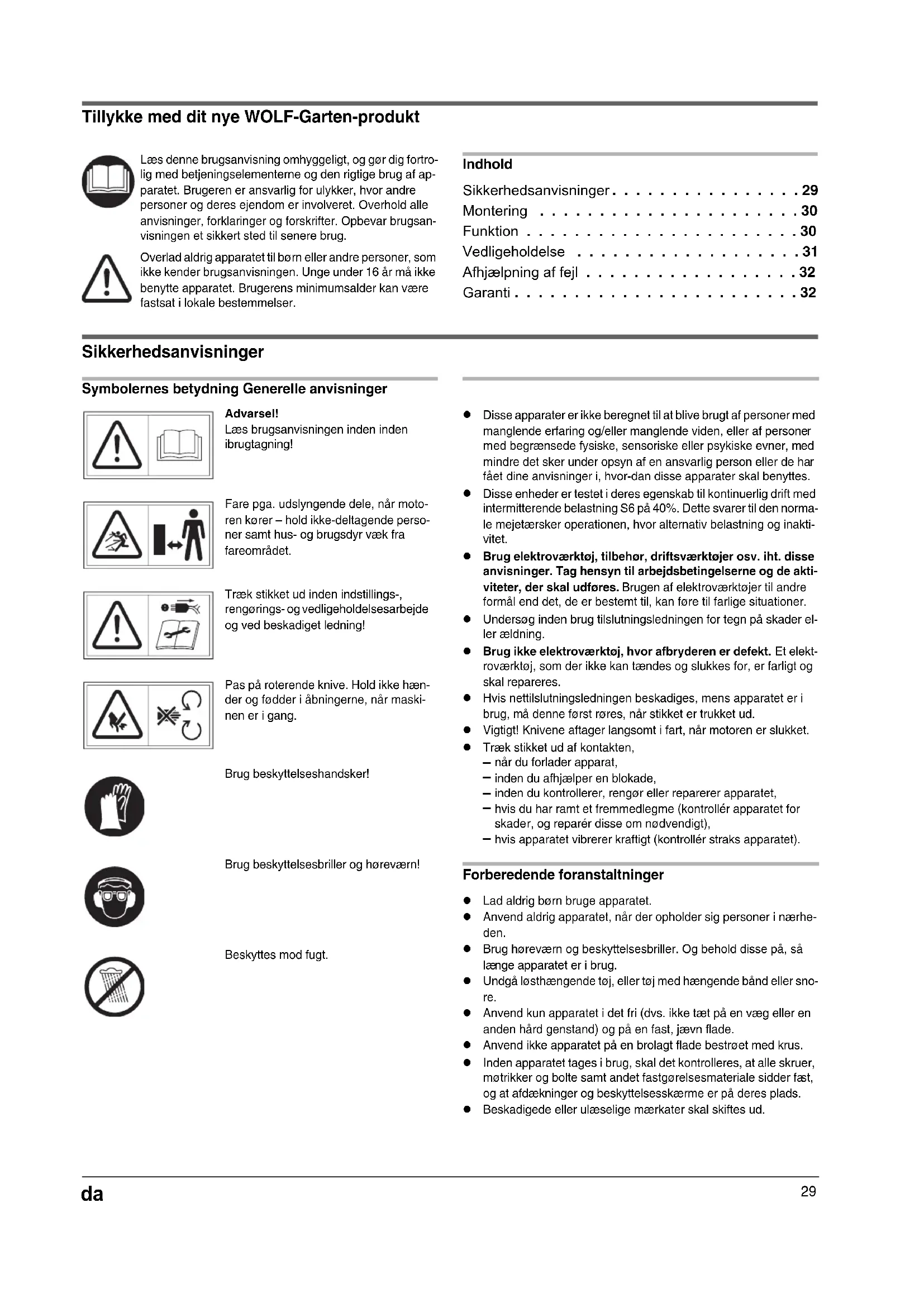 Tillykke med dit nye WOLF-Garten-produkt

Læs denne brugsanvisning omhyggeligt, og gør dig fortrolig med betjeningselementerne og den rigtige brug af apparatet. Brugeren er ansvarlig for ulykker, hvor andre personer og deres ejendom er involveret. Overhold alle anvisninger, forklaringer og forskrifter. Opbevar brugsanvisningen et sikkert sted til senere brug.

Overlad aldrig apparatet til børn eller andre personer, som ikke kender brugsanvisningen. Unge under 16 år må ikke benytte apparatet. Brugerens minimumsalder kan være fastsat i lokale bestemmelser.

Indhold

Sikkerhedsanvisninger . . . . . . . . . . . . . . . . 29
Montering . . . . . . . . . . . . . . . . . . . . . . 30
Funktion . . . . . . . . . . . . . . . . . . . . . . . 30
Vedligeholdelse . . . . . . . . . . . . . . . . . . . 31
Afhjælpning af fejl . . . . . . . . . . . . . . . . . . 32
Garanti . . . . . . . . . . . . . . . . . . . . . . . . 32

Sikkerhedsanvisninger

Symbolernes betydning Generelle anvisninger

Advarsel!
Læs brugsanvisningen inden inden ibrugtagning!

Fare pga. udslyngende dele, når motoren kører – hold ikke-deltagende personer samt hus- og brugsdyr væk fra fareområdet.

Træk stikket ud inden indstillings-, rengørings- og vedligeholdelsesarbejde og ved beskadiget ledning!

Pas på roterende knive. Hold ikke hænder og fødder i åbningerne, når maskinen er i gang.

Brug beskyttelseshandsker!

Brug beskyttelsesbriller og høreværn!

Beskyttes mod fugt.

● Disse apparater er ikke beregnet til at blive brugt af personer med manglende erfaring og/eller manglende viden, eller af personer med begrænsede fysiske, sensoriske eller psykiske evner, med mindre det sker under opsyn af en ansvarlig person eller de har fået dine anvisninger i, hvor-dan disse apparater skal benyttes.
● Disse enheder er testet i deres egenskab til kontinuerlig drift med intermitterende belastning S6 på 40%. Dette svarer til den normale mejetærsker operationen, hvor alternativ belastning og inaktivitet.
● Brug elektroværktøj, tilbehør, driftsværktøjer osv. iht. disse anvisninger. Tag hensyn til arbejdsbetingelserne og de aktiviteter, der skal udføres. Brugen af elektroværktøjer til andre formål end det, de er bestemt til, kan føre til farlige situationer.
● Undersøg inden brug tilslutningsledningen for tegn på skader eller ældning.
● Brug ikke elektroværktøj, hvor afbryderen er defekt. Et elektroværktøj, som der ikke kan tændes og slukkes for, er farligt og skal repareres.
● Hvis nettilslutningsledningen beskadiges, mens apparatet er i brug, må denne først røres, når stikket er trukket ud.
● Vigtigt! Knivene aftager langsomt i fart, når motoren er slukket.
● Træk stikket ud af kontakten,
– når du forlader apparat,
– inden du afhjælper en blokade,
– inden du kontrollerer, rengør eller reparerer apparatet,
– hvis du har ramt et fremmedlegme (kontrollér apparatet for skader, og reparér disse om nødvendigt),
– hvis apparatet vibrerer kraftigt (kontrollér straks apparatet).

Forberedende foranstaltninger

● Lad aldrig børn bruge apparatet.
● Anvend aldrig apparatet, når der opholder sig personer i nærheden.
● Brug høreværn og beskyttelsesbriller. Og behold disse på, så længe apparatet er i brug.
● Undgå løsthængende tøj, eller tøj med hængende bånd eller snore.
● Anvend kun apparatet i det fri (dvs. ikke tæt på en væg eller en anden hård genstand) og på en fast, jævn flade.
● Anvend ikke apparatet på en brolagt flade bestrøet med krus.
● Inden apparatet tages i brug, skal det kontrolleres, at alle skruer, møtrikker og bolte samt andet fastgørelsesmateriale sidder fæst, og at afdækninger og beskyttelsesskærme er på deres plads.
● Beskadigede eller ulæselige mærkater skal skiftes ud.

da

29